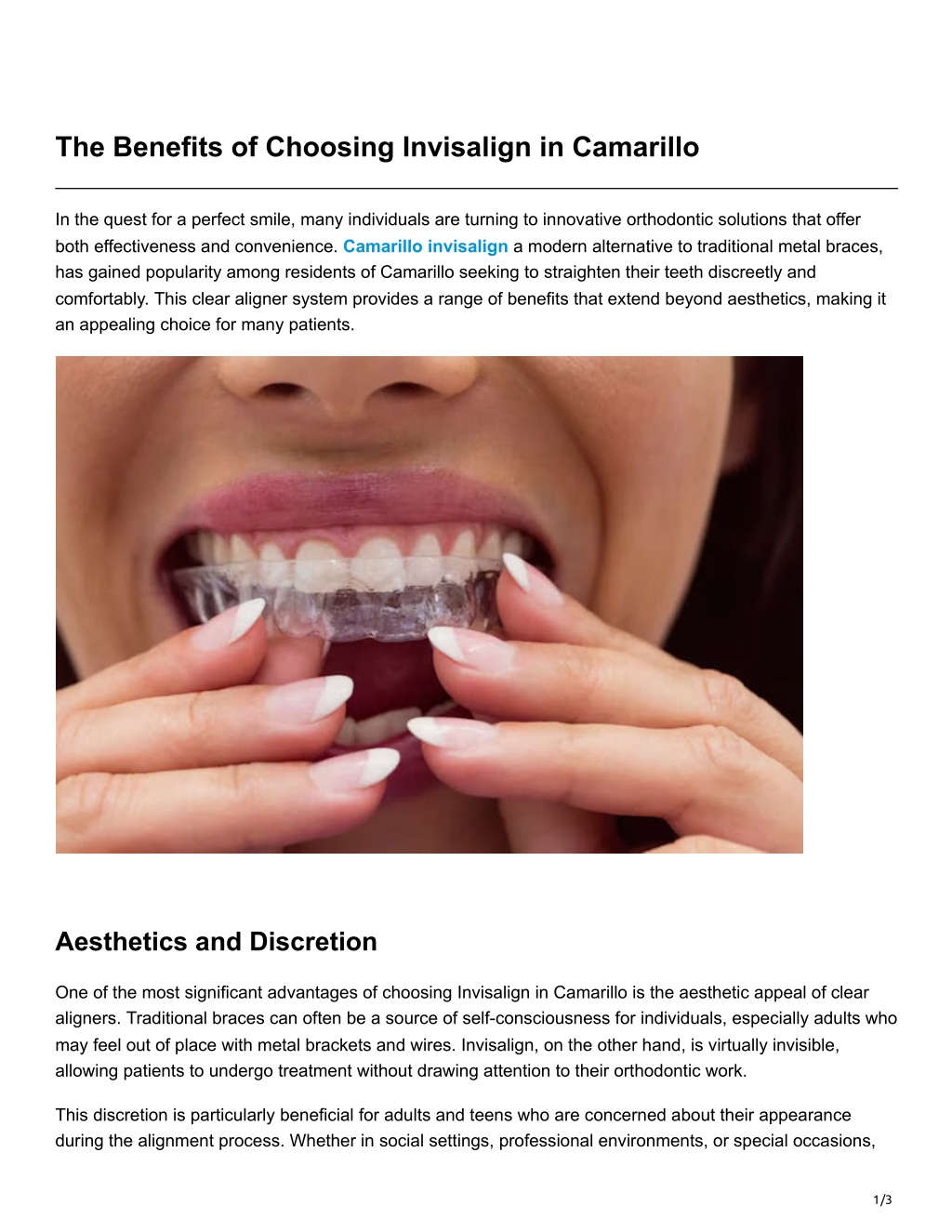 The Benefits of Choosing Invisalign in Camarillo

In the quest for a perfect smile, many individuals are turning to innovative orthodontic solutions that offer both effectiveness and convenience. Camarillo invisalign a modern alternative to traditional metal braces, has gained popularity among residents of Camarillo seeking to straighten their teeth discreetly and comfortably. This clear aligner system provides a range of benefits that extend beyond aesthetics, making it an appealing choice for many patients.

Aesthetics and Discretion

One of the most significant advantages of choosing Invisalign in Camarillo is the aesthetic appeal of clear aligners. Traditional braces can often be a source of self-consciousness for individuals, especially adults who may feel out of place with metal brackets and wires. Invisalign, on the other hand, is virtually invisible, allowing patients to undergo treatment without drawing attention to their orthodontic work.

This discretion is particularly beneficial for adults and teens who are concerned about their appearance during the alignment process. Whether in social settings, professional environments, or special occasions,

1/3